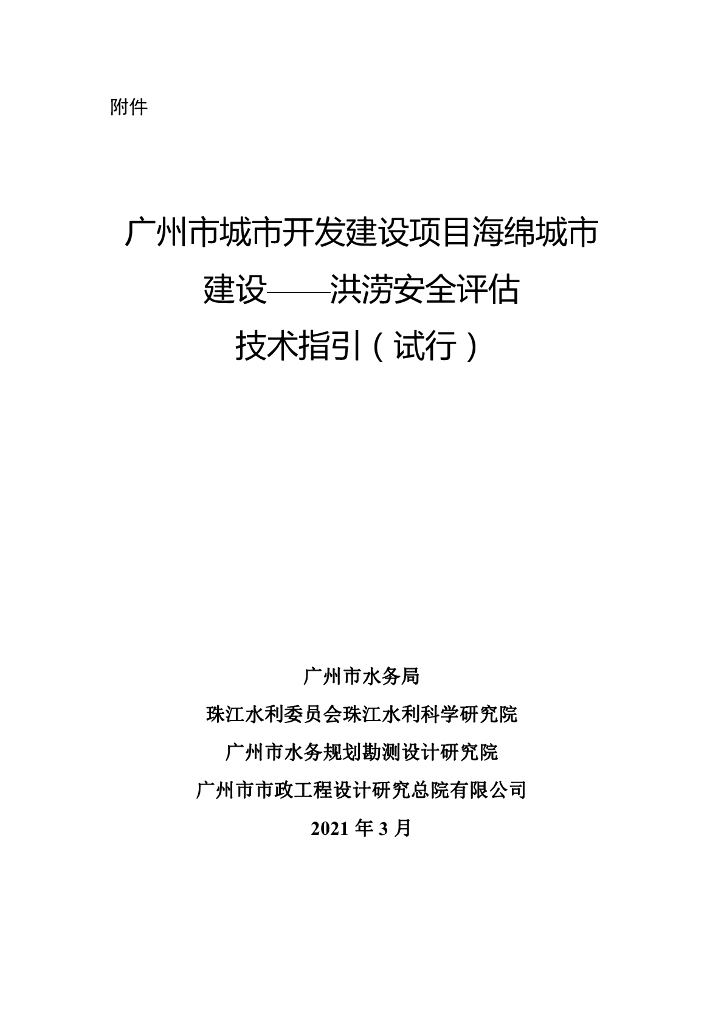 附件

广州市城市开发建设项目海绵城市
建设——洪涝安全评估
技术指引（试行）

广州市水务局
珠江水利委员会珠江水利科学研究院
广州市水务规划勘测设计研究院
广州市市政工程设计研究总院有限公司
2021年3月